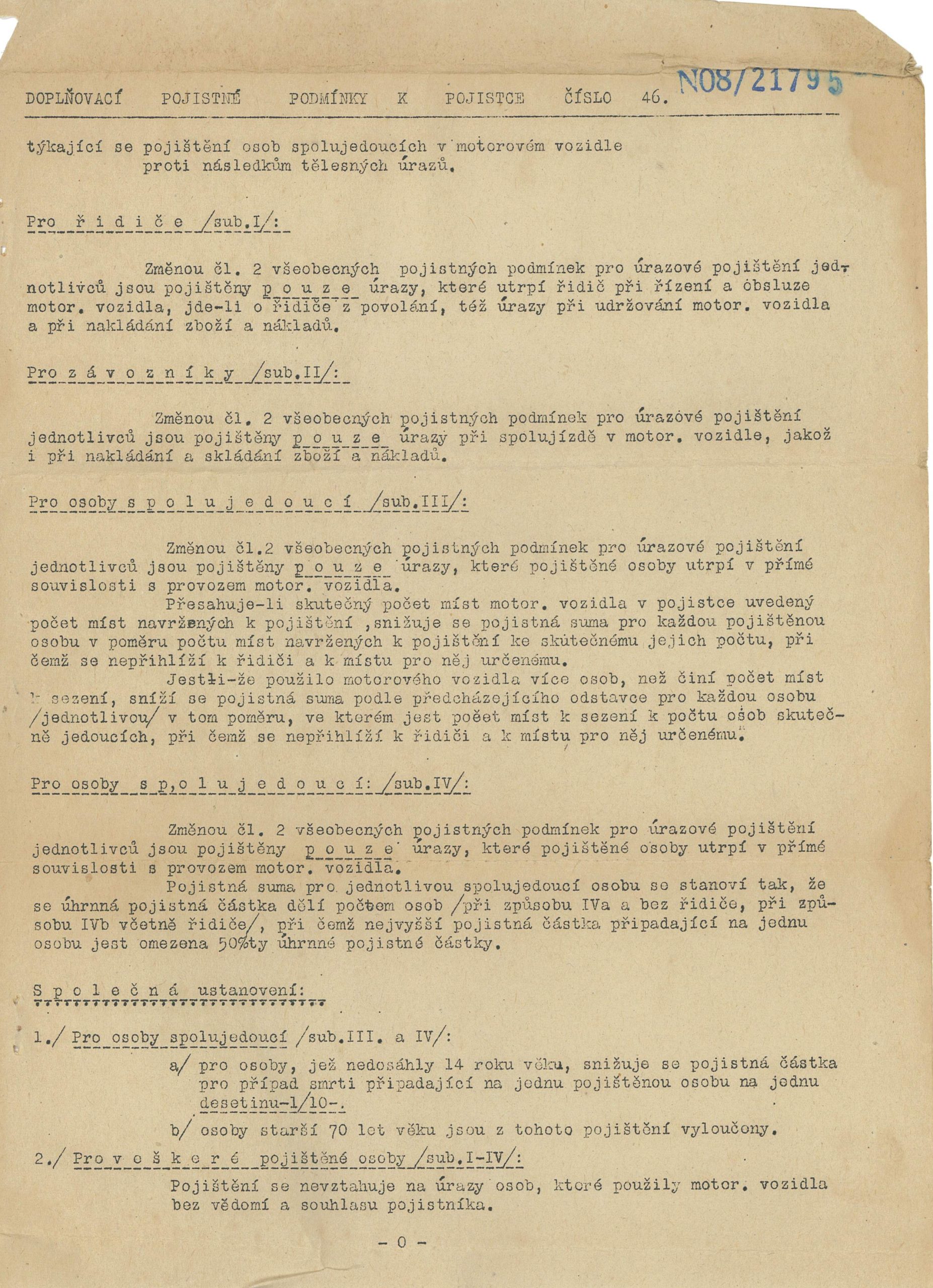 DOPLŇOVACÍ POJISTNÉ PODMÍNKY K POJISTCE ČÍSLO 46. N08/21795

týkající se pojištění osob spolujedoucích v motorovém vozidle proti následkům tělesných úrazů.

Pro ř i d i č e /sub.I/:

Změnou čl. 2 všeobecných pojistných podmínek pro úrazové pojištění jednotlivců jsou pojištěny p o u z e úrazy, které utrpí řidič při řízení a obsluze motor. vozidla, jde-li o řidiče z povolání, též úrazy při udržování motor. vozidla a při nakládání zboží a nákladů.

Pro z á v o z n í k y /sub.II/:

Změnou čl. 2 všeobecných pojistných podmínek pro úrazové pojištění jednotlivců jsou pojištěny p o u z e úrazy při spolujízdě v motor. vozidle, jakož i při nakládání a skládání zboží a nákladů.

Pro osoby s p o l u j e d o u c í /sub.III/:

Změnou čl.2 všeobecných pojistných podmínek pro úrazové pojištění jednotlivců jsou pojištěny p o u z e úrazy, které pojištěné osoby utrpí v přímé souvislosti s provozem motor. vozidla.

Přesahuje-li skutečný počet míst motor. vozidla v pojistce uvedený počet míst navržených k pojištění ,snižuje se pojistná suma pro každou pojištěnou osobu v poměru počtu míst navržených k pojištění ke skutečnému jejich počtu, při čemž se nepřihlíží k řidiči a k místu pro něj určenému.

Jestli-že použilo motorového vozidla více osob, než činí počet míst k sezení, sníží se pojistná suma podle předcházejícího odstavce pro každou osobu /jednotlivou/ v tom poměru, ve kterém jest počet míst k sezení k počtu osob skutečně jedoucích, při čemž se nepřihlíží k řidiči a k místu pro něj určenému.

Pro osoby s p,o l u j e d o u c í: /sub.IV/:

Změnou čl. 2 všeobecných pojistných podmínek pro úrazové pojištění jednotlivců jsou pojištěny p o u z e úrazy, které pojištěné osoby utrpí v přímé souvislosti s provozem motor. vozidla.

Pojistná suma pro jednotlivou spolujedoucí osobu se stanoví tak, že se úhrnná pojistná částka dělí počtem osob /při způsobu IVa a bez řidiče, při způsobu IVb včetně řidiče/, při čemž nejvyšší pojistná částka připadající na jednu osobu jest omezena 50%ty úhrnné pojistné částky.

S p o l e č n á ustanovení:

1./ Pro osoby spolujedoucí /sub.III. a IV/:

a/ pro osoby, jež nedosáhly 14 roku věku, snižuje se pojistná částka pro případ smrti připadající na jednu pojištěnou osobu na jednu desetinu-1/10-.

b/ osoby starší 70 let věku jsou z tohoto pojištění vyloučeny.

2./ Pro v e š k e r é pojištěné osoby /sub.I-IV/:

Pojištění se nevztahuje na úrazy osob, které použily motor. vozidla bez vědomí a souhlasu pojistníka.

- 0 -